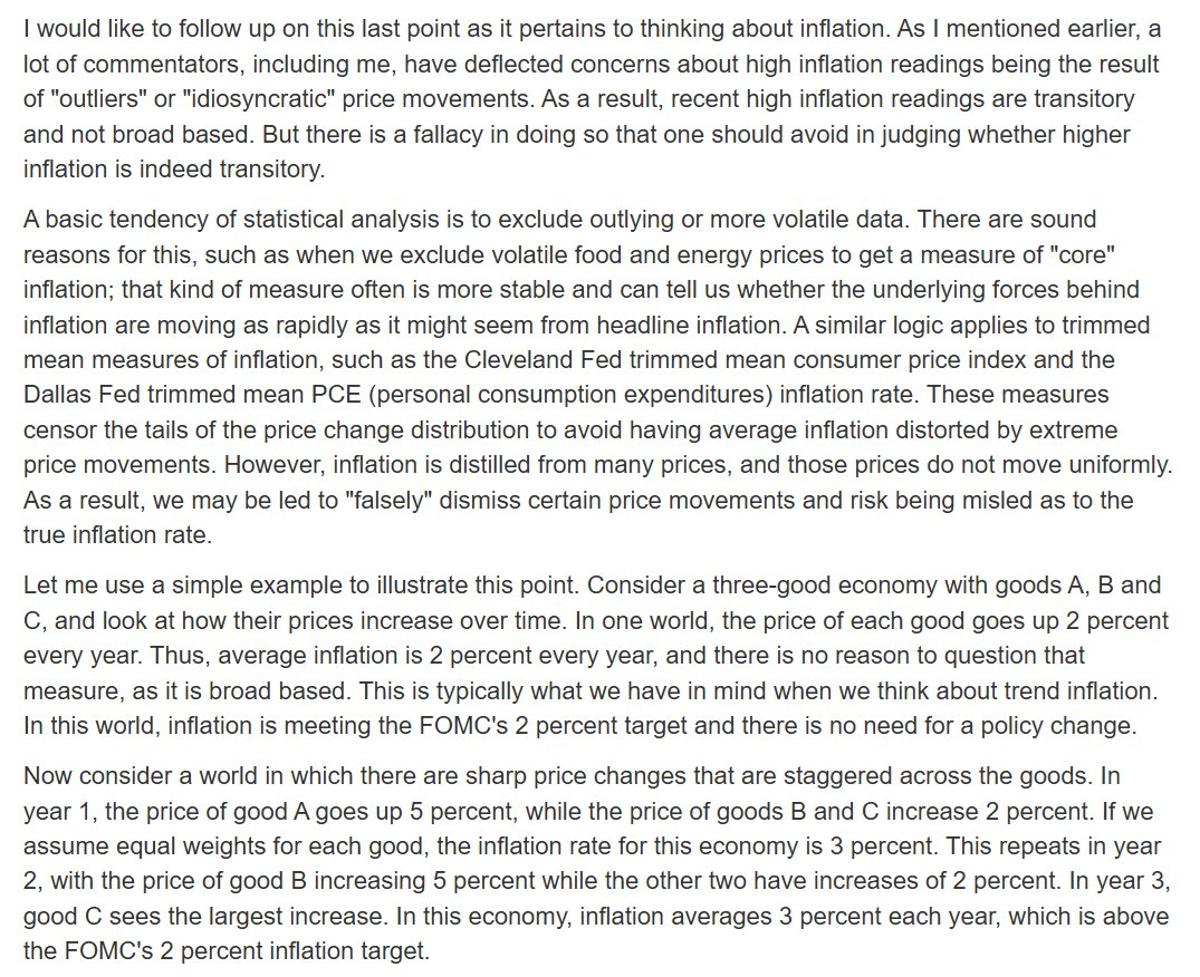 I would like to follow up on this last point as it pertains to thinking about inflation. As I mentioned earlier, a lot of commentators, including me, have deflected concerns about high inflation readings being the result of "outliers" or "idiosyncratic" price movements. As a result, recent high inflation readings are transitory and not broad based. But there is a fallacy in doing so that one should avoid in judging whether higher inflation is indeed transitory.

A basic tendency of statistical analysis is to exclude outlying or more volatile data. There are sound reasons for this, such as when we exclude volatile food and energy prices to get a measure of "core" inflation; that kind of measure often is more stable and can tell us whether the underlying forces behind inflation are moving as rapidly as it might seem from headline inflation. A similar logic applies to trimmed mean measures of inflation, such as the Cleveland Fed trimmed mean consumer price index and the Dallas Fed trimmed mean PCE (personal consumption expenditures) inflation rate. These measures censor the tails of the price change distribution to avoid having average inflation distorted by extreme price movements. However, inflation is distilled from many prices, and those prices do not move uniformly. As a result, we may be led to "falsely" dismiss certain price movements and risk being misled as to the true inflation rate.

Let me use a simple example to illustrate this point. Consider a three-good economy with goods A, B and C, and look at how their prices increase over time. In one world, the price of each good goes up 2 percent every year. Thus, average inflation is 2 percent every year, and there is no reason to question that measure, as it is broad based. This is typically what we have in mind when we think about trend inflation. In this world, inflation is meeting the FOMC's 2 percent target and there is no need for a policy change.

Now consider a world in which there are sharp price changes that are staggered across the goods. In year 1, the price of good A goes up 5 percent, while the price of goods B and C increase 2 percent. If we assume equal weights for each good, the inflation rate for this economy is 3 percent. This repeats in year 2, with the price of good B increasing 5 percent while the other two have increases of 2 percent. In year 3, good C sees the largest increase. In this economy, inflation averages 3 percent each year, which is above the FOMC's 2 percent inflation target.